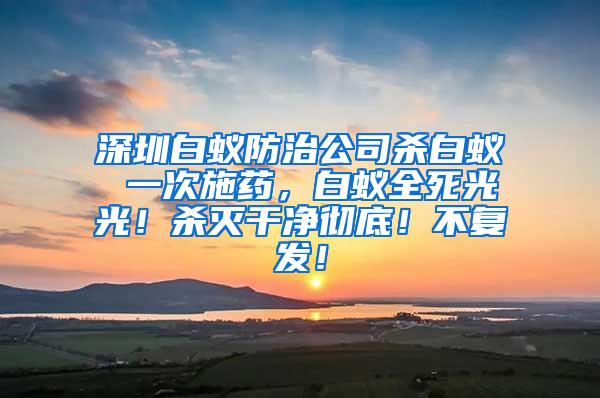 深圳白蚁防治公司杀白蚁 一次施药，白蚁全死光光！杀灭干净彻底！不复发！